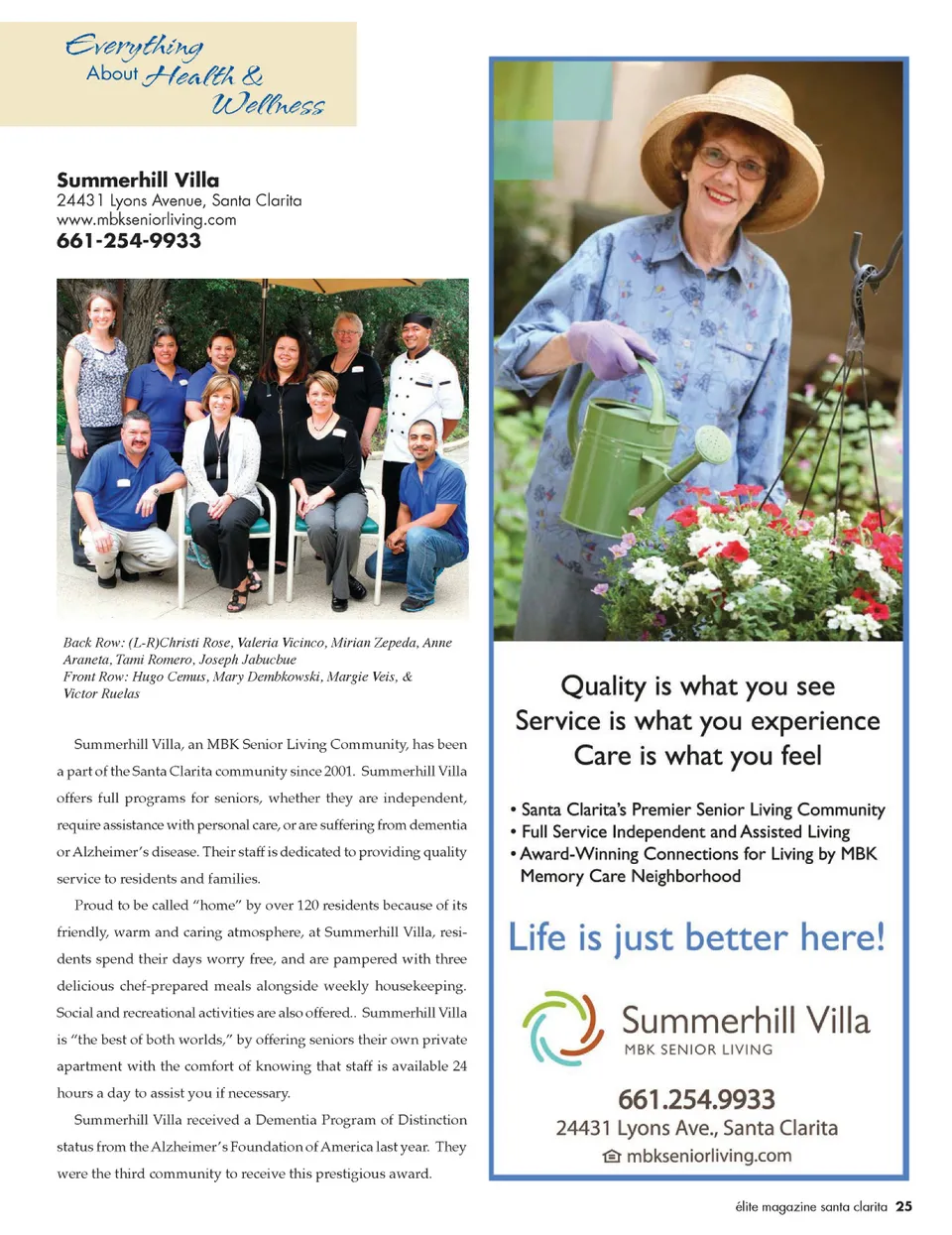 Everything About Health & Wellness

**Summerhill Villa**
24431 Lyons Avenue, Santa Clarita
www.mbkseniorliving.com
**661-254-9933**

Back Row: (L-R)Christi Rose, Valeria Vicinco, Mirian Zepeda, Anne Araneta, Tami Romero, Joseph Jabucbue
Front Row: Hugo Cemus, Mary Dembkowski, Margie Veis, & Victor Ruelas

Summerhill Villa, an MBK Senior Living Community, has been a part of the Santa Clarita community since 2001. Summerhill Villa offers full programs for seniors, whether they are independent, require assistance with personal care, or are suffering from dementia or Alzheimer's disease. Their staff is dedicated to providing quality service to residents and families.

Proud to be called "home" by over 120 residents because of its friendly, warm and caring atmosphere, at Summerhill Villa, residents spend their days worry free, and are pampered with three delicious chef-prepared meals alongside weekly housekeeping. Social and recreational activities are also offered.. Summerhill Villa is "the best of both worlds," by offering seniors their own private apartment with the comfort of knowing that staff is available 24 hours a day to assist you if necessary.

Summerhill Villa received a Dementia Program of Distinction status from the Alzheimer's Foundation of America last year. They were the third community to receive this prestigious award.

Quality is what you see
Service is what you experience
Care is what you feel

• Santa Clarita's Premier Senior Living Community
• Full Service Independent and Assisted Living
• Award-Winning Connections for Living by MBK Memory Care Neighborhood

Life is just better here!

Summerhill Villa
MBK SENIOR LIVING

661.254.9933
24431 Lyons Ave., Santa Clarita
mbkseniorliving.com

élite magazine santa clarita 25